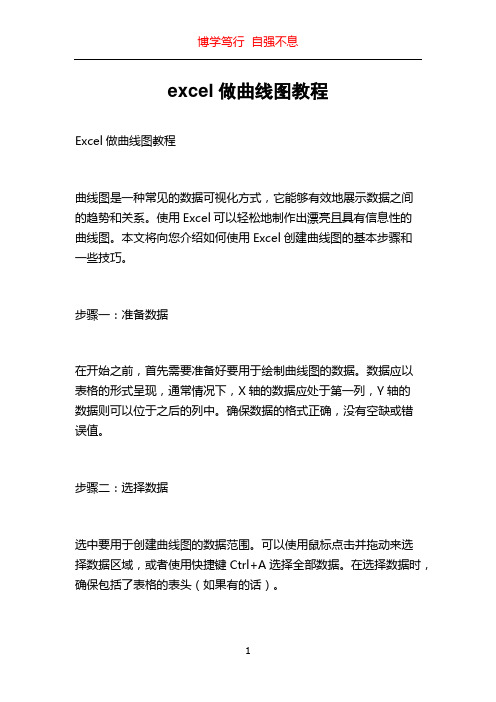 博学笃行 自强不息

excel 做曲线图教程

Excel 做曲线图教程

曲线图是一种常见的数据可视化方式，它能够有效地展示数据之间的趋势和关系。使用 Excel 可以轻松地制作出漂亮且具有信息性的曲线图。本文将向您介绍如何使用 Excel 创建曲线图的基本步骤和一些技巧。

步骤一：准备数据

在开始之前，首先需要准备好要用于绘制曲线图的数据。数据应以表格的形式呈现，通常情况下，X 轴的数据应处于第一列，Y 轴的数据则可以位于之后的列中。确保数据的格式正确，没有空缺或错误值。

步骤二：选择数据

选中要用于创建曲线图的数据范围。可以使用鼠标点击并拖动来选择数据区域，或者使用快捷键 Ctrl+A 选择全部数据。在选择数据时，确保包括了表格的表头（如果有的话）。

1